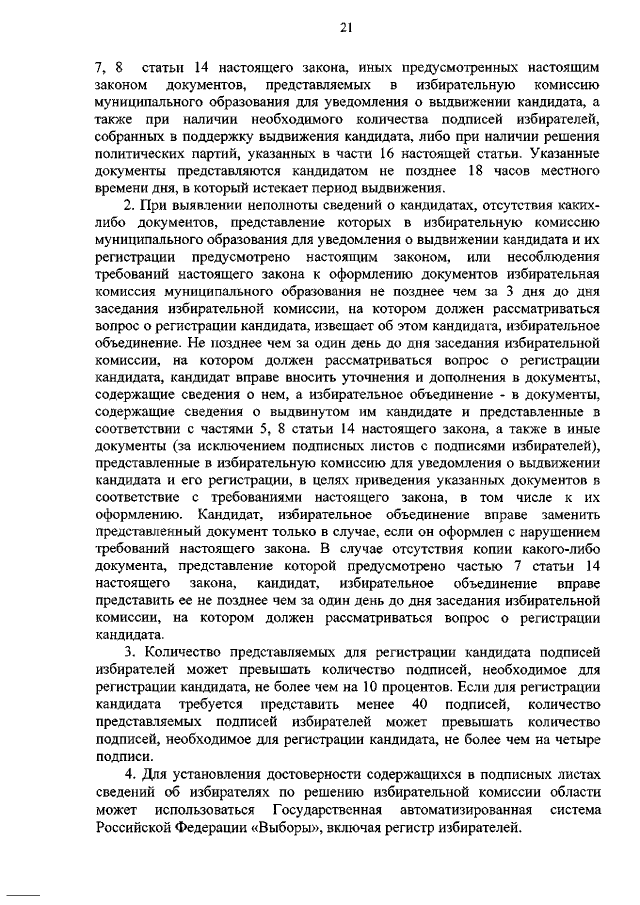 21

7, 8 статьи 14 настоящего закона, иных предусмотренных настоящим законом документов, представляемых в избирательную комиссию муниципального образования для уведомления о выдвижении кандидата, а также при наличии необходимого количества подписей избирателей, собранных в поддержку выдвижения кандидата, либо при наличии решения политических партий, указанных в части 16 настоящей статьи. Указанные документы представляются кандидатом не позднее 18 часов местного времени дня, в который истекает период выдвижения.

2. При выявлении неполноты сведений о кандидатах, отсутствия каких-либо документов, представление которых в избирательную комиссию муниципального образования для уведомления о выдвижении кандидата и их регистрации предусмотрено настоящим законом, или несоблюдения требований настоящего закона к оформлению документов избирательная комиссия муниципального образования не позднее чем за 3 дня до дня заседания избирательной комиссии, на котором должен рассматриваться вопрос о регистрации кандидата, извещает об этом кандидата, избирательное объединение. Не позднее чем за один день до дня заседания избирательной комиссии, на котором должен рассматриваться вопрос о регистрации кандидата, кандидат вправе вносить уточнения и дополнения в документы, содержащие сведения о нем, а избирательное объединение - в документы, содержащие сведения о выдвинутом им кандидате и представленные в соответствии с частями 5, 8 статьи 14 настоящего закона, а также в иные документы (за исключением подписных листов с подписями избирателей), представленные в избирательную комиссию для уведомления о выдвижении кандидата и его регистрации, в целях приведения указанных документов в соответствие с требованиями настоящего закона, в том числе к их оформлению. Кандидат, избирательное объединение вправе заменить представленный документ только в случае, если он оформлен с нарушением требований настоящего закона. В случае отсутствия копии какого-либо документа, представление которой предусмотрено частью 7 статьи 14 настоящего закона, кандидат, избирательное объединение вправе представить ее не позднее чем за один день до дня заседания избирательной комиссии, на котором должен рассматриваться вопрос о регистрации кандидата.

3. Количество представляемых для регистрации кандидата подписей избирателей может превышать количество подписей, необходимое для регистрации кандидата, не более чем на 10 процентов. Если для регистрации кандидата требуется представить менее 40 подписей, количество представляемых подписей избирателей может превышать количество подписей, необходимое для регистрации кандидата, не более чем на четыре подписи.

4. Для установления достоверности содержащихся в подписных листах сведений об избирателях по решению избирательной комиссии области может использоваться Государственная автоматизированная система Российской Федерации «Выборы», включая регистр избирателей.